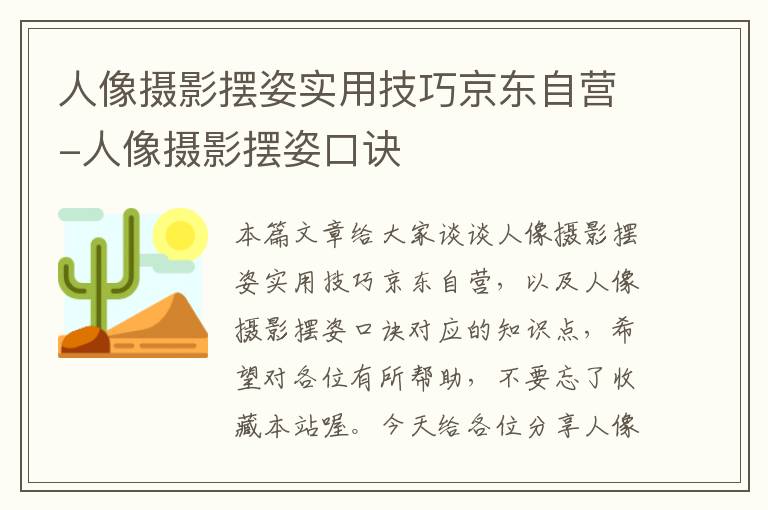 人像摄影摆姿实用技巧京东自营-人像摄影摆姿口诀

本篇文章给大家谈谈人像摄影摆姿实用技巧京东自营，以及人像摄影摆姿口诀对应的知识点，希望对各位有所帮助，不要忘了收藏本站喔。今天给各位分享人像